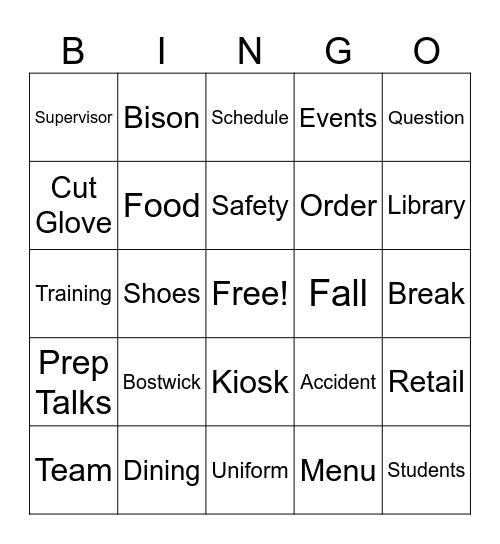 | B | I | N | G | O |
|---|---|---|---|---|
| Supervisor | Bison | Schedule | Events | Question |
| Cut Glove | Food | Safety | Order | Library |
| Training | Shoes | Free! | Fall | Break |
| Prep Talks | Bostwick | Kiosk | Accident | Retail |
| Team | Dining | Uniform | Menu | Students |